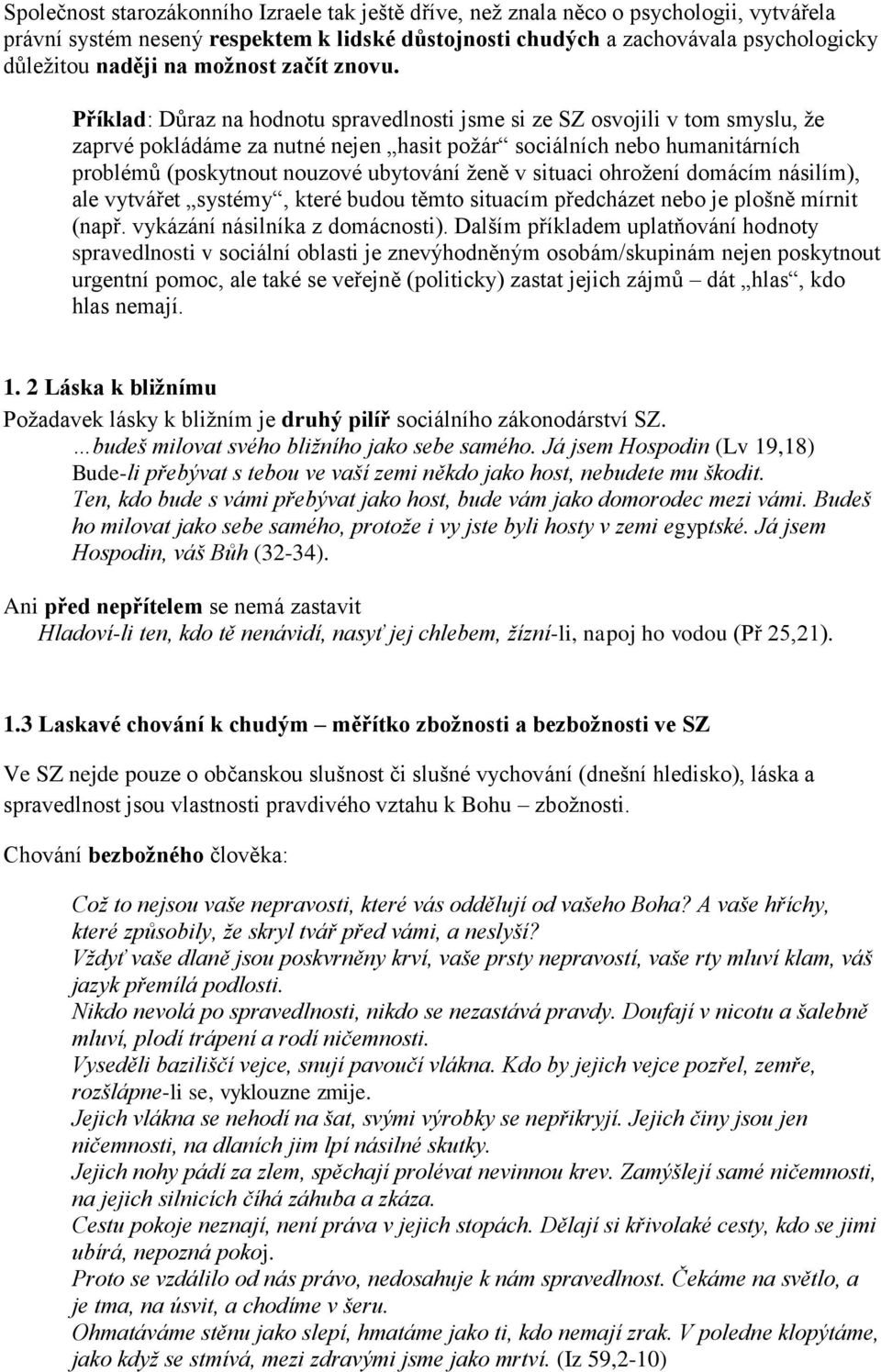 Společnost starozákonního Izraele tak ještě dříve, než znala něco o psychologii, vytvářela právní systém nesený respektem k lidské důstojnosti chudých a zachovávala psychologicky důležitou naději na možnost začít znovu.

Příklad: Důraz na hodnotu spravedlnosti jsme si ze SZ osvojili v tom smyslu, že zaprvé pokládáme za nutné nejen „hasit požár“ sociálních nebo humanitárních problémů (poskytnout nouzové ubytování ženě v situaci ohrožení domácím násilím), ale vytvářet „systémy“, které budou těmto situacím předcházet nebo je plošně mírnit (např. vykázání násilníka z domácnosti). Dalším příkladem uplatňování hodnoty spravedlnosti v sociální oblasti je znevýhodněným osobám/skupinám nejen poskytnout urgentní pomoc, ale také se veřejně (politicky) zastat jejich zájmů – dát „hlas“, kdo hlas nemají.

1. 2 Láska k bližnímu

Požadavek lásky k bližním je druhý pilíř sociálního zákonodárství SZ.
…budeš milovat svého bližního jako sebe samého. Já jsem Hospodin (Lv 19,18)
Bude-li přebývat s tebou ve vaší zemi někdo jako host, nebudete mu škodit.
Ten, kdo bude s vámi přebývat jako host, bude vám jako domorodec mezi vámi. Budeš ho milovat jako sebe samého, protože i vy jste byli hosty v zemi egyptské. Já jsem Hospodin, váš Bůh (32-34).

Ani před nepřítelem se nemá zastavit
Hladoví-li ten, kdo tě nenávidí, nasyť jej chlebem, žízní-li, napoj ho vodou (Př 25,21).

1.3 Laskavé chování k chudým – měřítko zbožnosti a bezbožnosti ve SZ

Ve SZ nejde pouze o občanskou slušnost či slušné vychování (dnešní hledisko), láska a spravedlnost jsou vlastnosti pravdivého vztahu k Bohu – zbožnosti.

Chování bezbožného člověka:

Což to nejsou vaše nepravosti, které vás oddělují od vašeho Boha? A vaše hříchy, které způsobily, že skryl tvář před vámi, a neslyší?
Vždyť vaše dlaně jsou poskvrněny krví, vaše prsty nepravostí, vaše rty mluví klam, váš jazyk přemílá podlosti.
Nikdo nevolá po spravedlnosti, nikdo se nezastává pravdy. Doufají v nicotu a šalebně mluví, plodí trápení a rodí ničemnosti.
Vyseděli baziliščí vejce, snují pavoučí vlákna. Kdo by jejich vejce pozřel, zemře, rozšlápne-li se, vyklouzne zmije.
Jejich vlákna se nehodí na šat, svými výrobky se nepřikryjí. Jejich činy jsou jen ničemnosti, na dlaních jim lpí násilné skutky.
Jejich nohy pádí za zlem, spěchají prolévat nevinnou krev. Zamýšlejí samé ničemnosti, na jejich silnicích číhá záhuba a zkáza.
Cestu pokoje neznají, není práva v jejich stopách. Dělají si křivolaké cesty, kdo se jimi ubírá, nepozná pokoj.
Proto se vzdálilo od nás právo, nedosahuje k nám spravedlnost. Čekáme na světlo, a je tma, na úsvit, a chodíme v šeru.
Ohmatáváme stěnu jako slepí, hmatáme jako ti, kdo nemají zrak. V poledne klopýtáme, jako když se stmívá, mezi zdravými jsme jako mrtví. (Iz 59,2-10)